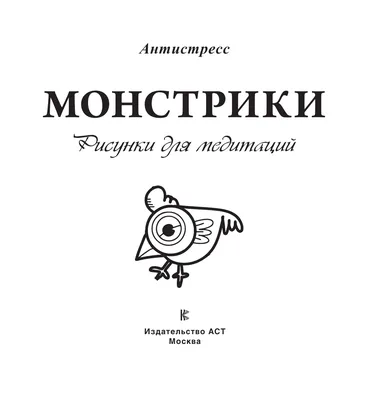 Антистресс

МОНСТРИКИ

Рисунки для медитаций

Издательство АСТ
Москва